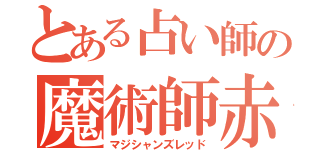 とある占い師の
魔術師赤
マジシャンズレッド